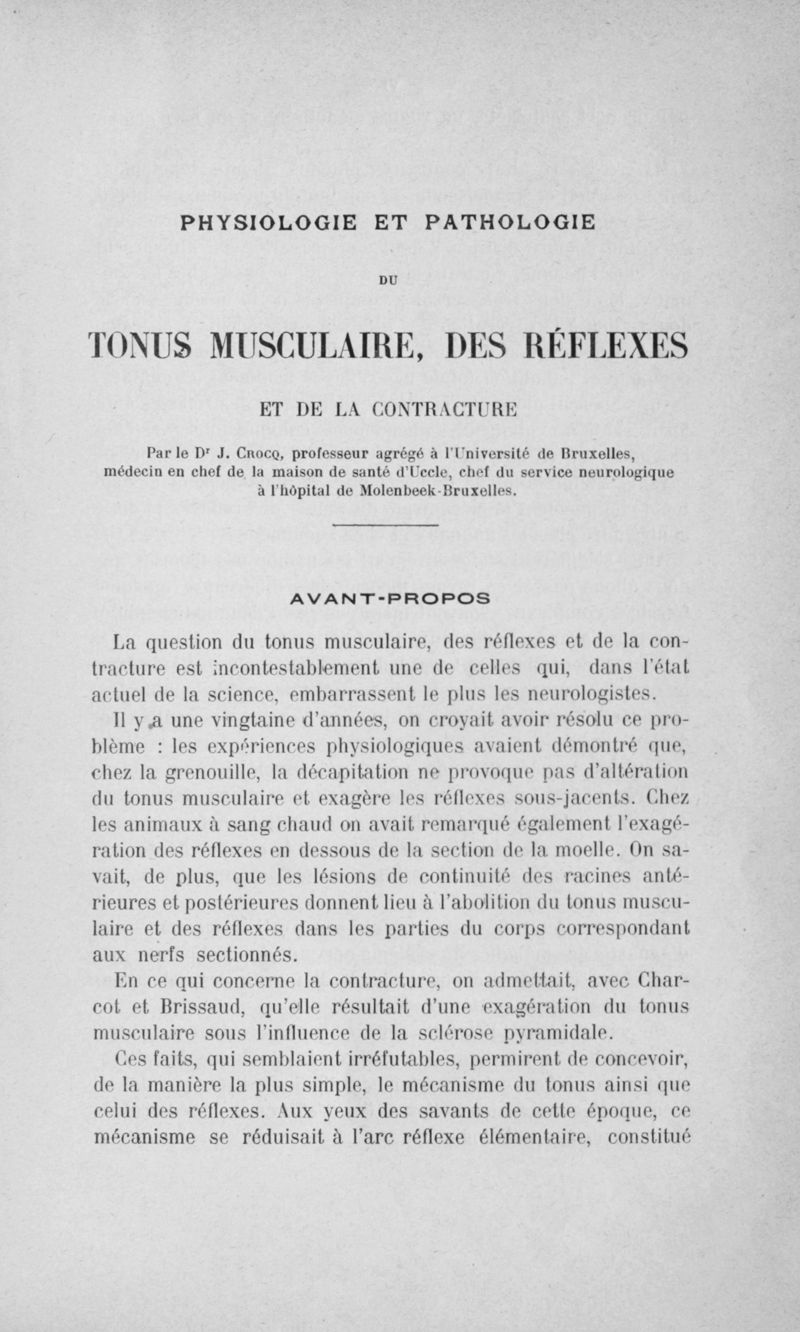 PHYSIOLOGIE ET PATHOLOGIE

DU

TONUS MUSCULAIRE, DES RÉFLEXES

ET DE LA CONTRACTURE

Par le Dr J. Crocq, professeur agrégé à l'Université de Bruxelles, médecin en chef de la maison de santé d'Uccle, chef du service neurologique à l'hôpital de Molenbeek-Bruxelles.

AVANT-PROPOS

La question du tonus musculaire, des réflexes et de la contracture est incontestablement une de celles qui, dans l'état actuel de la science, embarrassent le plus les neurologistes.

Il y a une vingtaine d'années, on croyait avoir résolu ce problème : les expériences physiologiques avaient démontré que, chez la grenouille, la décapitation ne provoque pas d'altération du tonus musculaire et exagère les réflexes sous-jacents. Chez les animaux à sang chaud on avait remarqué également l'exagération des réflexes en dessous de la section de la moelle. On savait, de plus, que les lésions de continuité des racines antérieures et postérieures donnent lieu à l'abolition du tonus musculaire et des réflexes dans les parties du corps correspondant aux nerfs sectionnés.

En ce qui concerne la contracture, on admettait, avec Charcot et Brissaud, qu'elle résultait d'une exagération du tonus musculaire sous l'influence de la sclérose pyramidale.

Ces faits, qui semblaient irréfutables, permirent de concevoir, de la manière la plus simple, le mécanisme du tonus ainsi que celui des réflexes. Aux yeux des savants de cette époque, ce mécanisme se réduisait à l'arc réflexe élémentaire, constitué